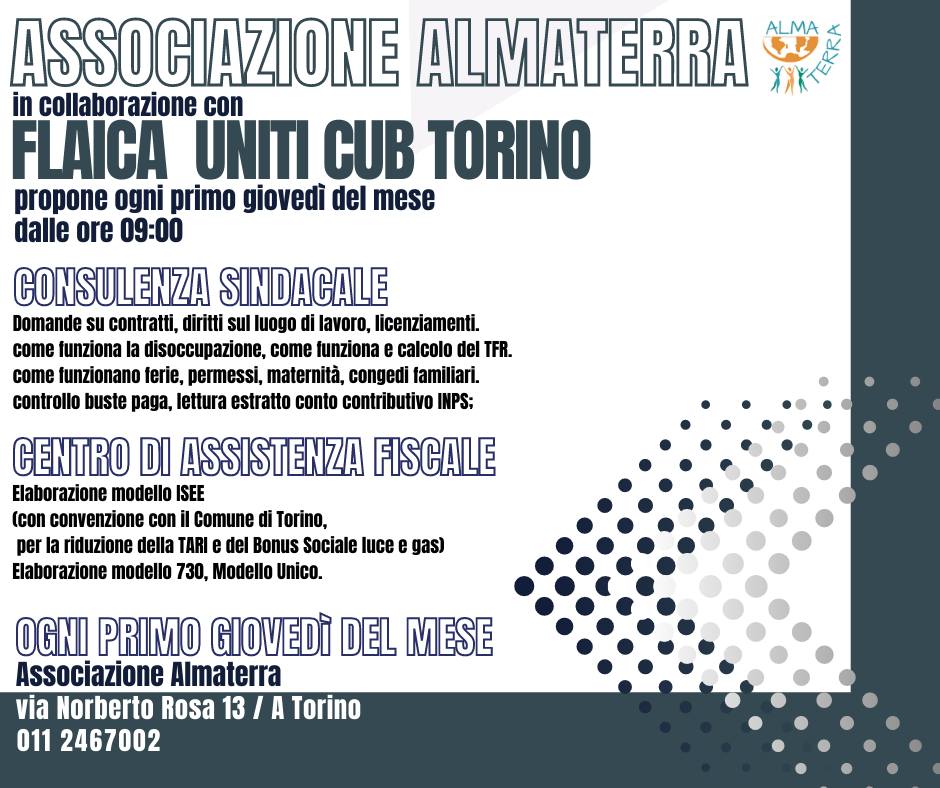 ASSOCIAZIONE ALMATERRA

ALMA TERRA

in collaborazione con

FLAICA UNITI CUB TORINO

propone ogni primo giovedì del mese
dalle ore 09:00

CONSULENZA SINDACALE

Domande su contratti, diritti sul luogo di lavoro, licenziamenti.
come funziona la disoccupazione, come funziona e calcolo del TFR.
come funzionano ferie, permessi, maternità, congedi familiari.
controllo buste paga, lettura estratto conto contributivo INPS;

CENTRO DI ASSISTENZA FISCALE

Elaborazione modello ISEE
(con convenzione con il Comune di Torino,
per la riduzione della TARI e del Bonus Sociale luce e gas)
Elaborazione modello 730, Modello Unico.

OGNI PRIMO GIOVEDÌ DEL MESE

Associazione Almaterra
via Norberto Rosa 13 / A Torino
011 2467002